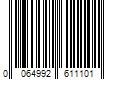 0 064992 611101